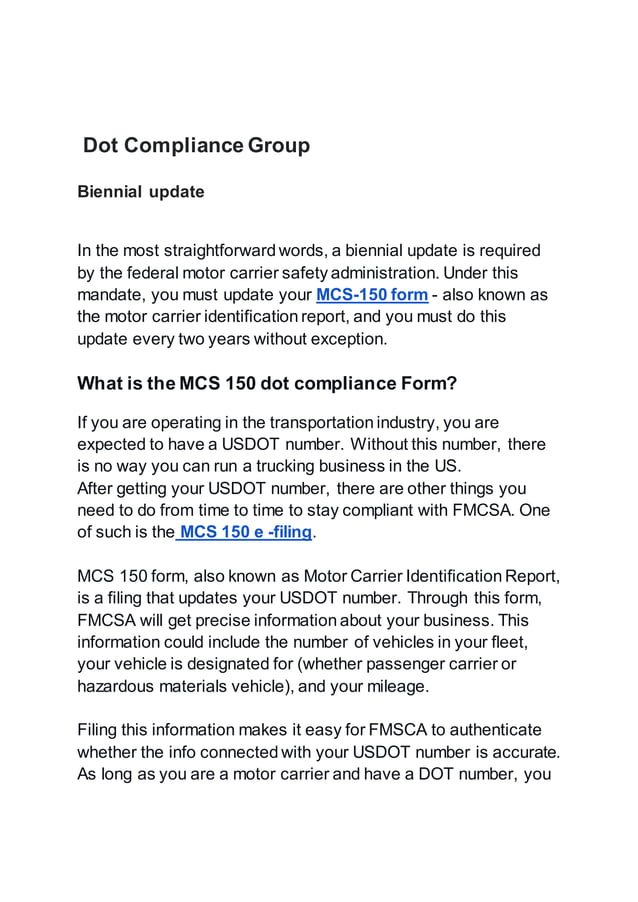 Dot Compliance Group

Biennial update

In the most straightforward words, a biennial update is required by the federal motor carrier safety administration. Under this mandate, you must update your MCS-150 form - also known as the motor carrier identification report, and you must do this update every two years without exception.

What is the MCS 150 dot compliance Form?

If you are operating in the transportation industry, you are expected to have a USDOT number. Without this number, there is no way you can run a trucking business in the US.
After getting your USDOT number, there are other things you need to do from time to time to stay compliant with FMCSA. One of such is the MCS 150 e -filing.

MCS 150 form, also known as Motor Carrier Identification Report, is a filing that updates your USDOT number. Through this form, FMCSA will get precise information about your business. This information could include the number of vehicles in your fleet, your vehicle is designated for (whether passenger carrier or hazardous materials vehicle), and your mileage.

Filing this information makes it easy for FMSCA to authenticate whether the info connected with your USDOT number is accurate. As long as you are a motor carrier and have a DOT number, you